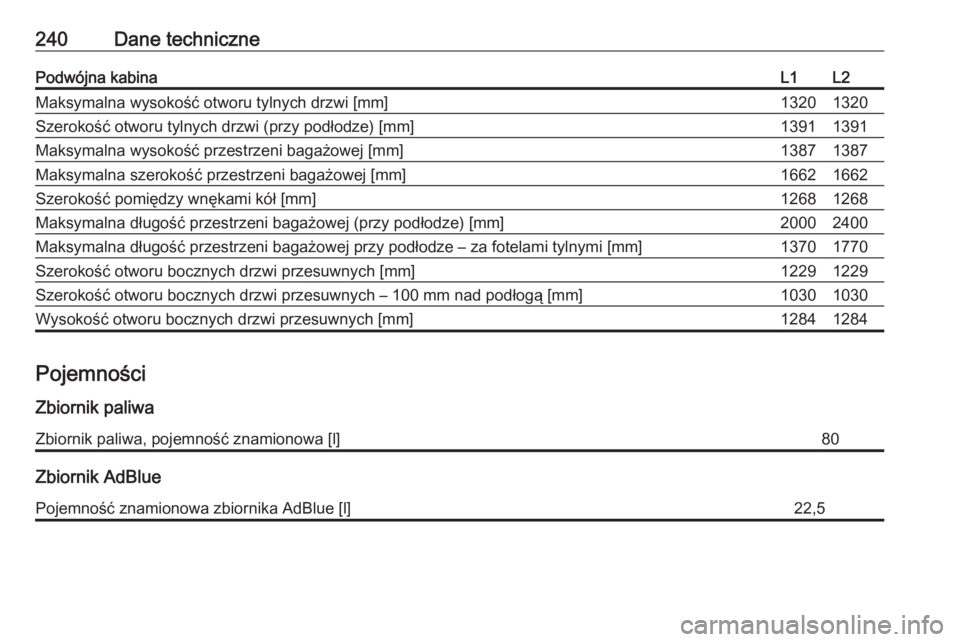 240 Dane techniczne

| Podwójna kabina | L1 | L2 |
|---|---|---|
| Maksymalna wysokość otworu tylnych drzwi [mm] | 1320 | 1320 |
| Szerokość otworu tylnych drzwi (przy podłodze) [mm] | 1391 | 1391 |
| Maksymalna wysokość przestrzeni bagażowej [mm] | 1387 | 1387 |
| Maksymalna szerokość przestrzeni bagażowej [mm] | 1662 | 1662 |
| Szerokość pomiędzy wnękami kół [mm] | 1268 | 1268 |
| Maksymalna długość przestrzeni bagażowej (przy podłodze) [mm] | 2000 | 2400 |
| Maksymalna długość przestrzeni bagażowej przy podłodze – za fotelami tylnymi [mm] | 1370 | 1770 |
| Szerokość otworu bocznych drzwi przesuwnych [mm] | 1229 | 1229 |
| Szerokość otworu bocznych drzwi przesuwnych – 100 mm nad podłogą [mm] | 1030 | 1030 |
| Wysokość otworu bocznych drzwi przesuwnych [mm] | 1284 | 1284 |

Pojemności

Zbiornik paliwa

| Zbiornik paliwa, pojemność znamionowa [l] | 80 |
|---|---|

Zbiornik AdBlue

| Pojemność znamionowa zbiornika AdBlue [l] | 22,5 |
|---|---|

carmanualsonline.info